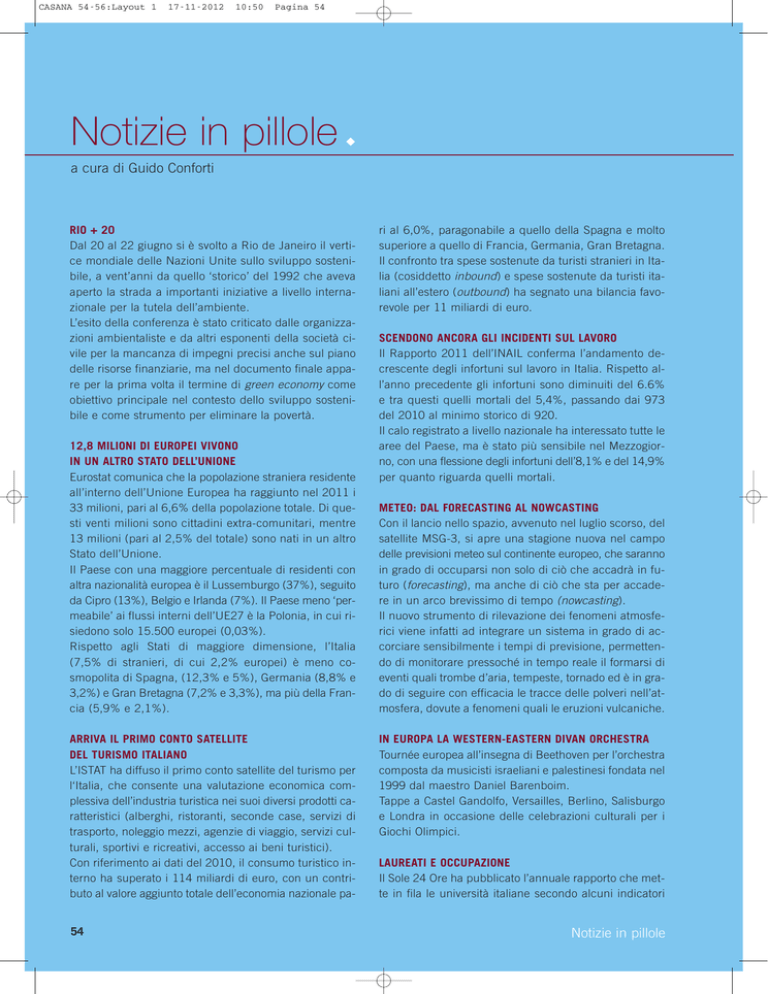 CASANA 54-56:Layout 1 17-11-2012 10:50 Pagina 54

Notizie in pillole

a cura di Guido Conforti

RIO + 20
Dal 20 al 22 giugno si è svolto a Rio de Janeiro il vertice mondiale delle Nazioni Unite sullo sviluppo sostenibile, a vent'anni da quello 'storico' del 1992 che aveva aperto la strada a importanti iniziative a livello internazionale per la tutela dell'ambiente.
L'esito della conferenza è stato criticato dalle organizzazioni ambientaliste e da altri esponenti della società civile per la mancanza di impegni precisi anche sul piano delle risorse finanziarie, ma nel documento finale appare per la prima volta il termine di green economy come obiettivo principale nel contesto dello sviluppo sostenibile e come strumento per eliminare la povertà.

12,8 MILIONI DI EUROPEI VIVONO IN UN ALTRO STATO DELL'UNIONE
Eurostat comunica che la popolazione straniera residente all'interno dell'Unione Europea ha raggiunto nel 2011 i 33 milioni, pari al 6,6% della popolazione totale. Di questi venti milioni sono cittadini extra-comunitari, mentre 13 milioni (pari al 2,5% del totale) sono nati in un altro Stato dell'Unione.
Il Paese con una maggiore percentuale di residenti con altra nazionalità europea è il Lussemburgo (37%), seguito da Cipro (13%), Belgio e Irlanda (7%). Il Paese meno 'permeabile' ai flussi interni dell'UE27 è la Polonia, in cui risiedono solo 15.500 europei (0,03%).
Rispetto agli Stati di maggiore dimensione, l'Italia (7,5% di stranieri, di cui 2,2% europei) è meno cosmopolita di Spagna, (12,3% e 5%), Germania (8,8% e 3,2%) e Gran Bretagna (7,2% e 3,3%), ma più della Francia (5,9% e 2,1%).

ARRIVA IL PRIMO CONTO SATELLITE DEL TURISMO ITALIANO
L'ISTAT ha diffuso il primo conto satellite del turismo per l'Italia, che consente una valutazione economica complessiva dell'industria turistica nei suoi diversi prodotti caratteristici (alberghi, ristoranti, seconde case, servizi di trasporto, noleggio mezzi, agenzie di viaggio, servizi culturali, sportivi e ricreativi, accesso ai beni turistici).
Con riferimento ai dati del 2010, il consumo turistico interno ha superato i 114 miliardi di euro, con un contributo al valore aggiunto totale dell'economia nazionale pari al 6,0%, paragonabile a quello della Spagna e molto superiore a quello di Francia, Germania, Gran Bretagna.
Il confronto tra spese sostenute da turisti stranieri in Italia (cosiddetto inbound) e spese sostenute da turisti italiani all'estero (outbound) ha segnato una bilancia favorevole per 11 miliardi di euro.

SCENDONO ANCORA GLI INCIDENTI SUL LAVORO
Il Rapporto 2011 dell'INAIL conferma l'andamento decrescente degli infortuni sul lavoro in Italia. Rispetto all'anno precedente gli infortuni sono diminuiti del 6.6% e tra questi quelli mortali del 5,4%, passando dai 973 del 2010 al minimo storico di 920.
Il calo registrato a livello nazionale ha interessato tutte le aree del Paese, ma è stato più sensibile nel Mezzogiorno, con una flessione degli infortuni dell'8,1% e del 14,9% per quanto riguarda quelli mortali.

METEO: DAL FORECASTING AL NOWCASTING
Con il lancio nello spazio, avvenuto nel luglio scorso, del satellite MSG-3, si apre una stagione nuova nel campo delle previsioni meteo sul continente europeo, che saranno in grado di occuparsi non solo di ciò che accadrà in futuro (forecasting), ma anche di ciò che sta per accadere in un arco brevissimo di tempo (nowcasting).
Il nuovo strumento di rilevazione dei fenomeni atmosferici viene infatti ad integrare un sistema in grado di accorciare sensibilmente i tempi di previsione, permettendo di monitorare pressoché in tempo reale il formarsi di eventi quali trombe d'aria, tempeste, tornado ed è in grado di seguire con efficacia le tracce delle polveri nell'atmosfera, dovute a fenomeni quali le eruzioni vulcaniche.

IN EUROPA LA WESTERN-EASTERN DIVAN ORCHESTRA
Tournée europea all'insegna di Beethoven per l'orchestra composta da musicisti israeliani e palestinesi fondata nel 1999 dal maestro Daniel Barenboim.
Tappe a Castel Gandolfo, Versailles, Berlino, Salisburgo e Londra in occasione delle celebrazioni culturali per i Giochi Olimpici.

LAUREATI E OCCUPAZIONE
Il Sole 24 Ore ha pubblicato l'annuale rapporto che mette in fila le università italiane secondo alcuni indicatori

54

Notizie in pillole